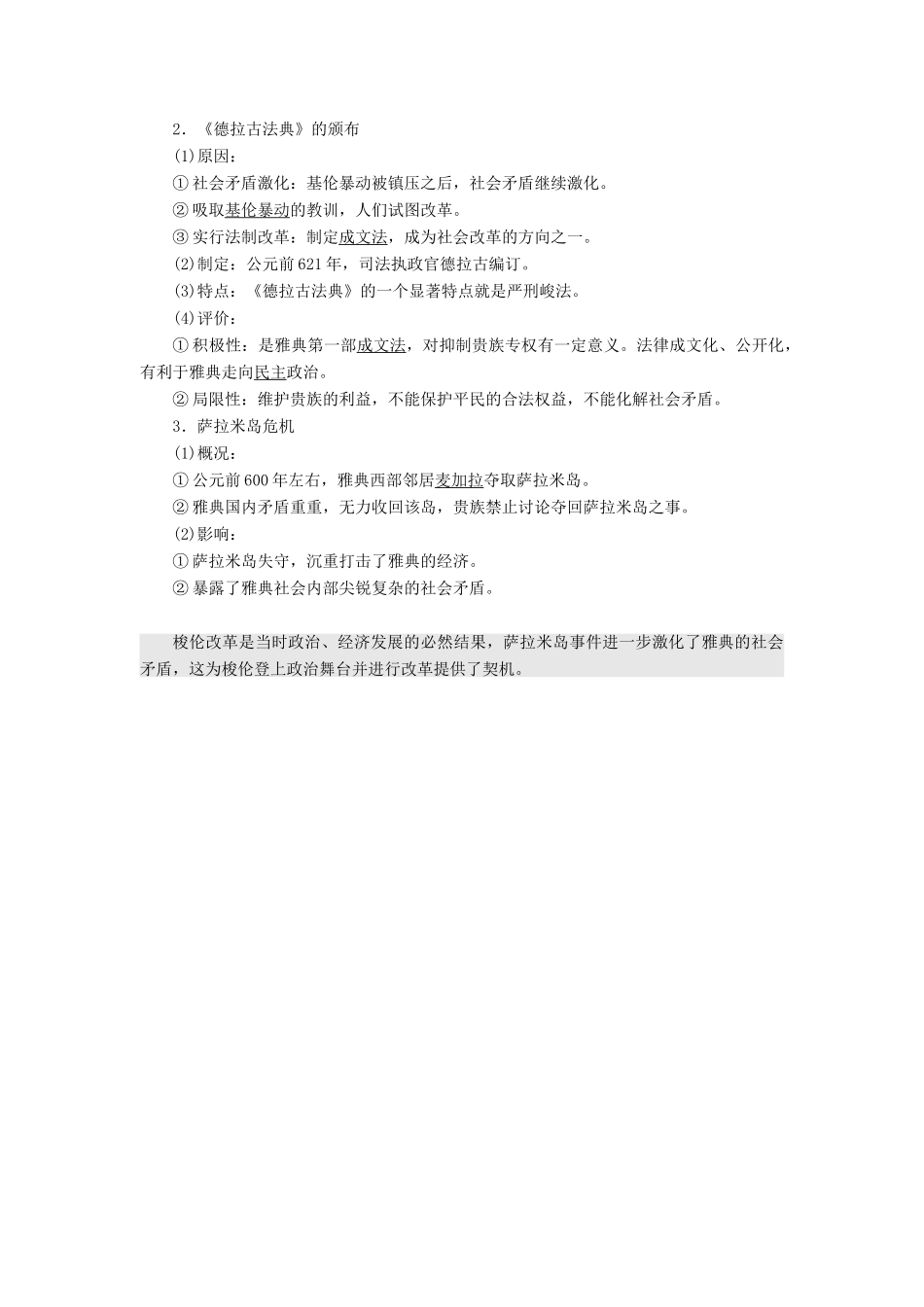 2．《德拉古法典》的颁布

(1)原因：

①社会矛盾激化：基伦暴动被镇压之后，社会矛盾继续激化。

②吸取基伦暴动的教训，人们试图改革。

③实行法制改革：制定成文法，成为社会改革的方向之一。

(2)制定：公元前621年，司法执政官德拉古编订。

(3)特点：《德拉古法典》的一个显著特点就是严刑峻法。

(4)评价：

①积极性：是雅典第一部成文法，对抑制贵族专权有一定意义。法律成文化、公开化，有利于雅典走向民主政治。

②局限性：维护贵族的利益，不能保护平民的合法权益，不能化解社会矛盾。

3．萨拉米岛危机

(1)概况：

①公元前600年左右，雅典西部邻居麦加拉夺取萨拉米岛。

②雅典国内矛盾重重，无力收回该岛，贵族禁止讨论夺回萨拉米岛之事。

(2)影响：

①萨拉米岛失守，沉重打击了雅典的经济。

②暴露了雅典社会内部尖锐复杂的社会矛盾。

梭伦改革是当时政治、经济发展的必然结果，萨拉米岛事件进一步激化了雅典的社会矛盾，这为梭伦登上政治舞台并进行改革提供了契机。